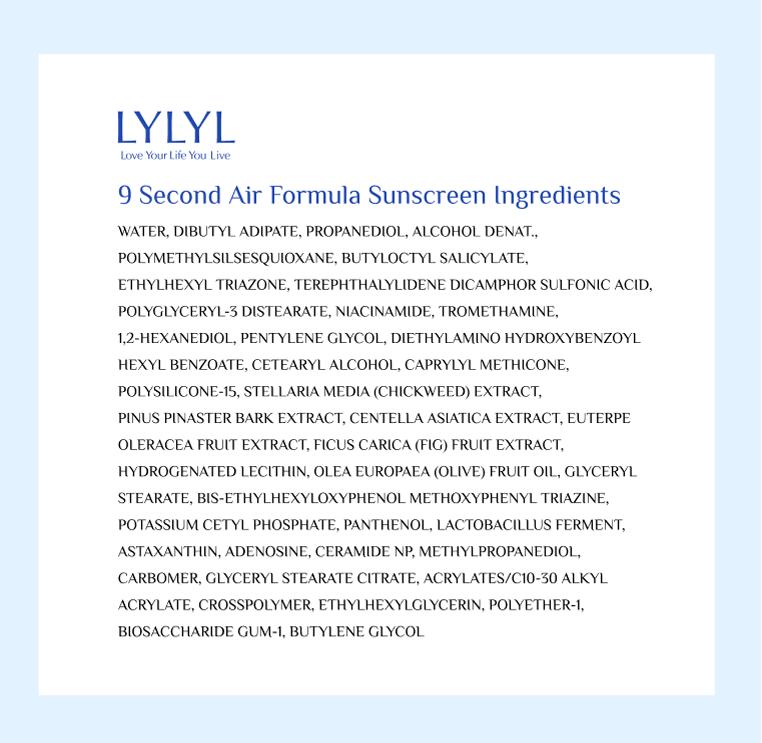 LYLYL
Love Your Life You Live

9 Second Air Formula Sunscreen Ingredients

WATER, DIBUTYL ADIPATE, PROPANEDIOL, ALCOHOL DENAT., POLYMETHYLSILSESQUIOXANE, BUTYLOCTYL SALICYLATE, ETHYLHEXYL TRIAZONE, TEREPHTHALYLIDENE DICAMPHOR SULFONIC ACID, POLYGLYCERYL-3 DISTEARATE, NIACINAMIDE, TROMETHAMINE, 1,2-HEXANEDIOL, PENTYLENE GLYCOL, DIETHYLAMINO HYDROXYBENZOYL HEXYL BENZOATE, CETEARYL ALCOHOL, CAPRYLYL METHICONE, POLYSILICONE-15, STELLARIA MEDIA (CHICKWEED) EXTRACT, PINUS PINASTER BARK EXTRACT, CENTELLA ASIATICA EXTRACT, EUTERPE OLERACEA FRUIT EXTRACT, FICUS CARICA (FIG) FRUIT EXTRACT, HYDROGENATED LECITHIN, OLEA EUROPAEA (OLIVE) FRUIT OIL, GLYCERYL STEARATE, BIS-ETHYLHEXYLOXYPHENOL METHOXYPHENYL TRIAZINE, POTASSIUM CETYL PHOSPHATE, PANTHENOL, LACTOBACILLUS FERMENT, ASTAXANTHIN, ADENOSINE, CERAMIDE NP, METHYLPROPANEDIOL, CARBOMER, GLYCERYL STEARATE CITRATE, ACRYLATES/C10-30 ALKYL ACRYLATE, CROSSPOLYMER, ETHYLHEXYLGLYCERIN, POLYETHER-1, BIOSACCHARIDE GUM-1, BUTYLENE GLYCOL